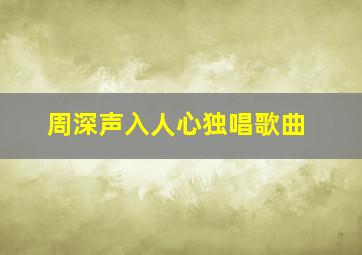 周深声入人心独唱歌曲